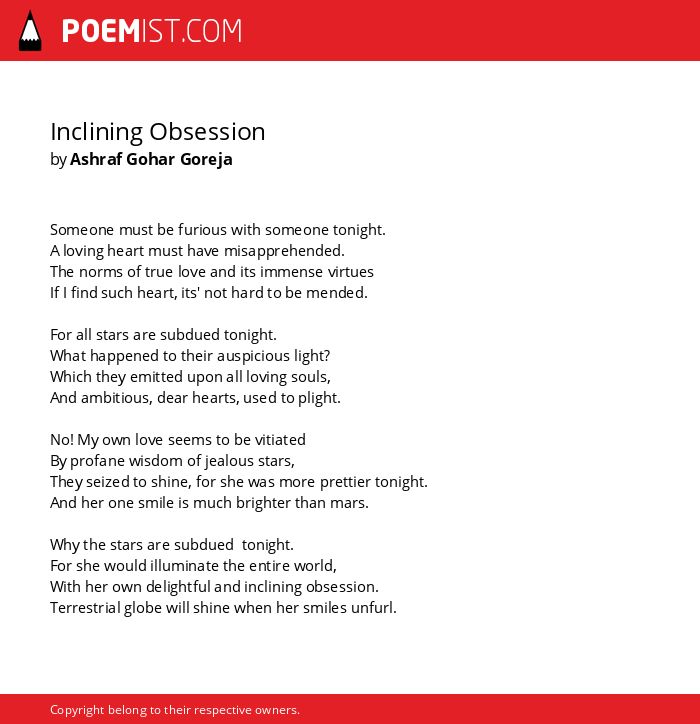 POEMIST.COM

Inclining Obsession
by Ashraf Gohar Goreja

Someone must be furious with someone tonight.
A loving heart must have misapprehended.
The norms of true love and its immense virtues
If I find such heart, its' not hard to be mended.

For all stars are subdued tonight.
What happened to their auspicious light?
Which they emitted upon all loving souls,
And ambitious, dear hearts, used to plight.

No! My own love seems to be vitiated
By profane wisdom of jealous stars,
They seized to shine, for she was more prettier tonight.
And her one smile is much brighter than mars.

Why the stars are subdued tonight.
For she would illuminate the entire world,
With her own delightful and inclining obsession.
Terrestrial globe will shine when her smiles unfurl.

Copyright belong to their respective owners.